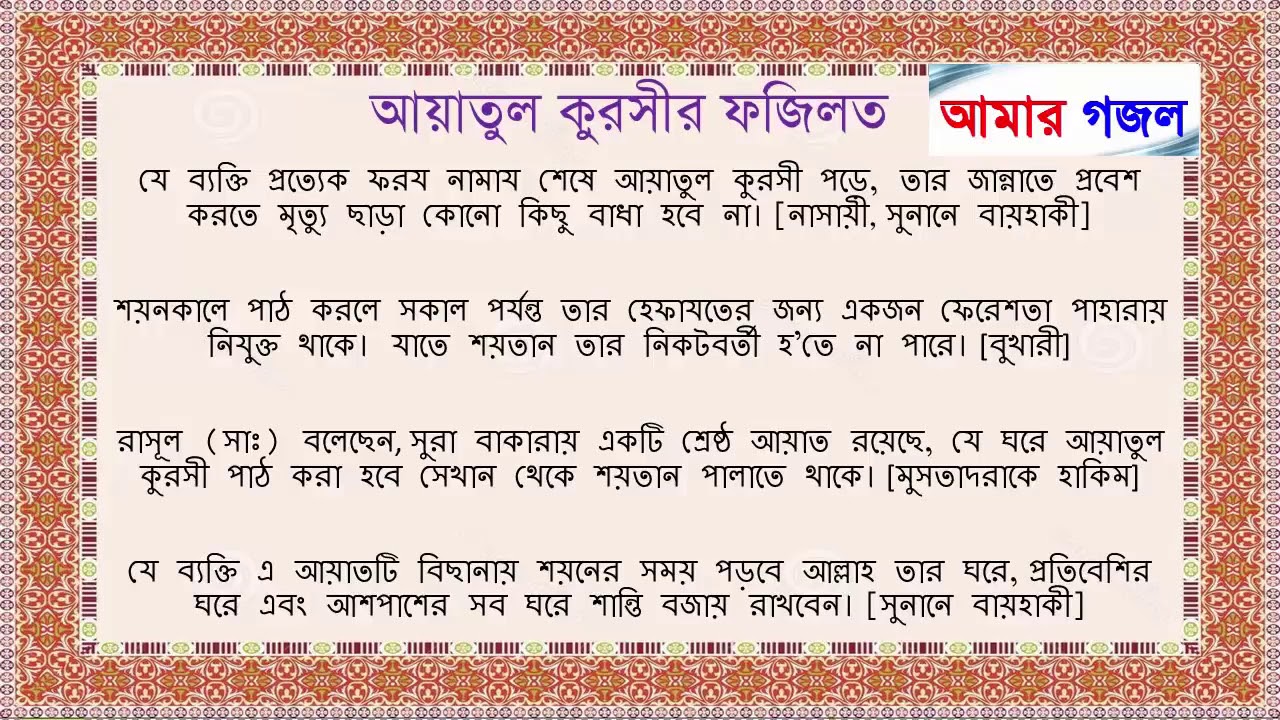 আয়াতুল কুরসীর ফজিলত

আমার গজল

যে ব্যক্তি প্রত্যেক ফরয নামায শেষে আয়াতুল কুরসী পড়ে, তার জান্নাতে প্রবেশ করতে মৃত্যু ছাড়া কোনো কিছু বাধা হবে না। [নাসায়ী, সুনানে বায়হাকী]

শয়নকালে পাঠ করলে সকাল পর্যন্ত তার হেফাযতের জন্য একজন ফেরেশতা পাহারায় নিযুক্ত থাকে। যাতে শয়তান তার নিকটবর্তী হ'তে না পারে। [বুখারী]

রাসূল (সাঃ) বলেছেন, সুরা বাকারায় একটি শ্রেষ্ঠ আয়াত রয়েছে, যে ঘরে আয়াতুল কুরসী পাঠ করা হবে সেখান থেকে শয়তান পালাতে থাকে। [মুসতাদরাকে হাকিম]

যে ব্যক্তি এ আয়াতটি বিছানায় শয়নের সময় পড়বে আল্লাহ তার ঘরে, প্রতিবেশির ঘরে এবং আশপাশের সব ঘরে শান্তি বজায় রাখবেন। [সুনানে বায়হাকী]